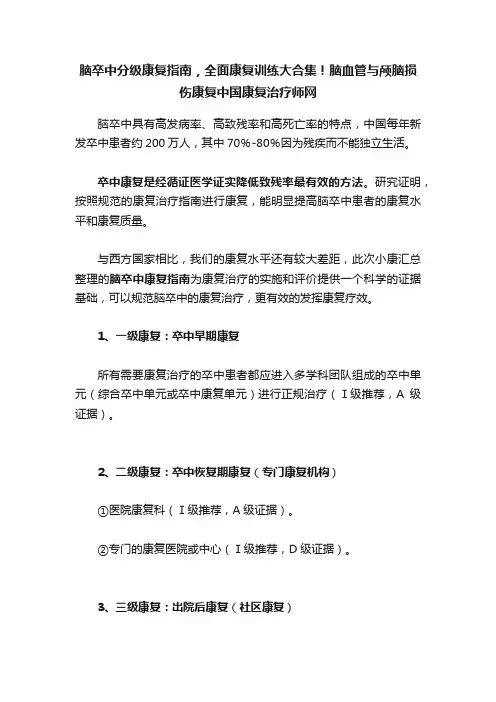 脑卒中分级康复指南，全面康复训练大合集！脑血管与颅脑损伤康复中国康复治疗师网

脑卒中具有高发病率、高致残率和高死亡率的特点，中国每年新发卒中患者约 200 万人，其中 70%-80%因为残疾而不能独立生活。

卒中康复是经循证医学证实降低致残率最有效的方法。研究证明，按照规范的康复治疗指南进行康复，能明显提高脑卒中患者的康复水平和康复质量。

与西方国家相比，我们的康复水平还有较大差距，此次小康汇总整理的脑卒中康复指南为康复治疗的实施和评价提供一个科学的证据基础，可以规范脑卒中的康复治疗，更有效的发挥康复疗效。

1、一级康复：卒中早期康复

所有需要康复治疗的卒中患者都应进入多学科团队组成的卒中单元（综合卒中单元或卒中康复单元）进行正规治疗（Ⅰ级推荐，A 级证据）。

2、二级康复：卒中恢复期康复（专门康复机构）

①医院康复科（Ⅰ级推荐，A 级证据）。

②专门的康复医院或中心（Ⅰ级推荐，D 级证据）。

3、三级康复：出院后康复（社区康复）